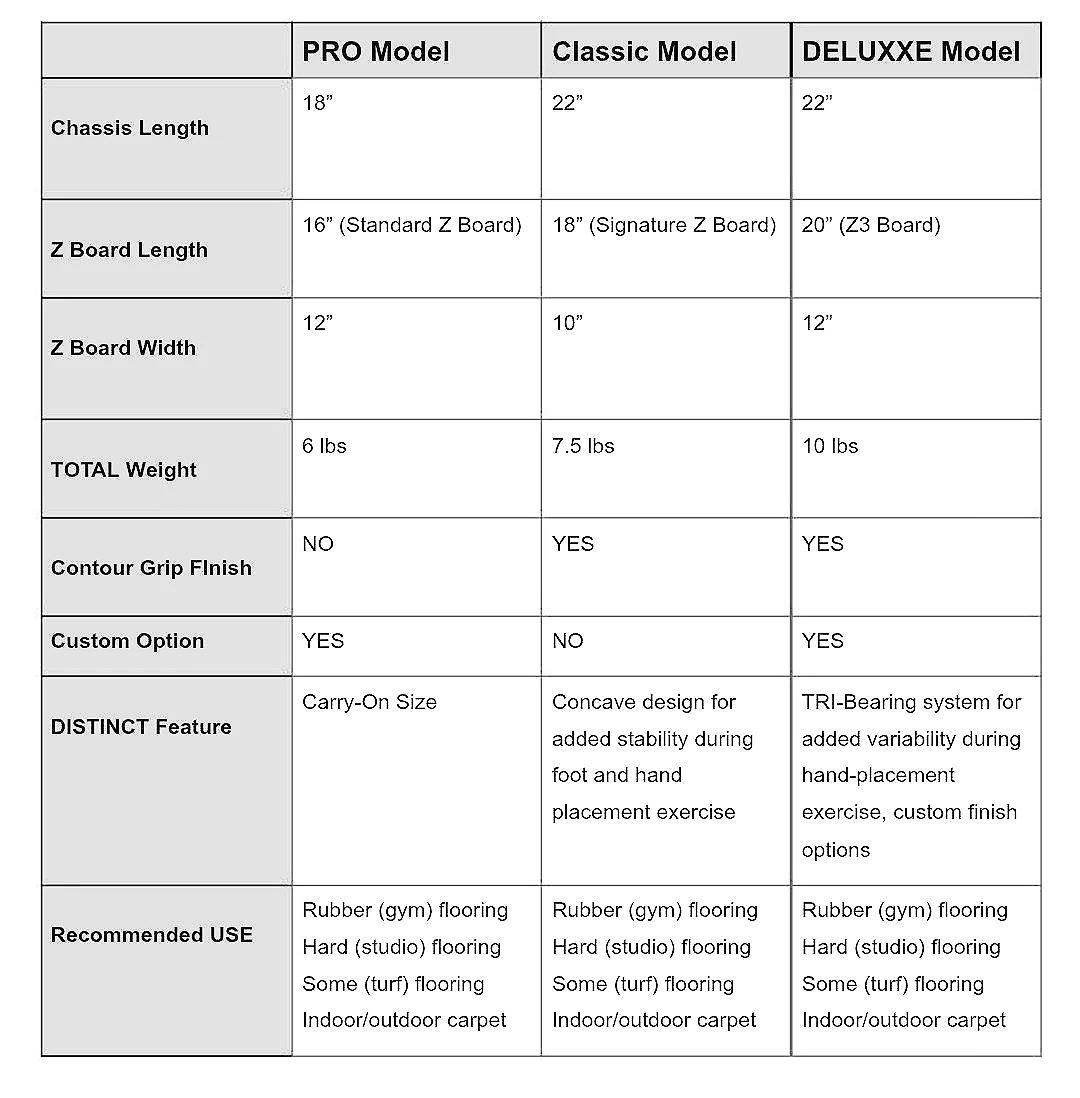 | | PRO Model | Classic Model | DELUXXE Model |
|---|---|---|---|
| Chassis Length | 18” | 22” | 22” |
| Z Board Length | 16” (Standard Z Board) | 18” (Signature Z Board) | 20” (Z3 Board) |
| Z Board Width | 12” | 10” | 12” |
| TOTAL Weight | 6 lbs | 7.5 lbs | 10 lbs |
| Contour Grip FInish | NO | YES | YES |
| Custom Option | YES | NO | YES |
| DISTINCT Feature | Carry-On Size | Concave design for added stability during foot and hand placement exercise | TRI-Bearing system for added variability during hand-placement exercise, custom finish options |
| Recommended USE | Rubber (gym) flooring Hard (studio) flooring Some (turf) flooring Indoor/outdoor carpet | Rubber (gym) flooring Hard (studio) flooring Some (turf) flooring Indoor/outdoor carpet | Rubber (gym) flooring Hard (studio) flooring Some (turf) flooring Indoor/outdoor carpet |